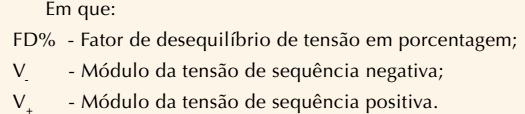 Em que:

FD% - Fator de desequilíbrio de tensão em porcentagem;

$V_-$ - Módulo da tensão de sequência negativa;

$V_+$ - Módulo da tensão de sequência positiva.